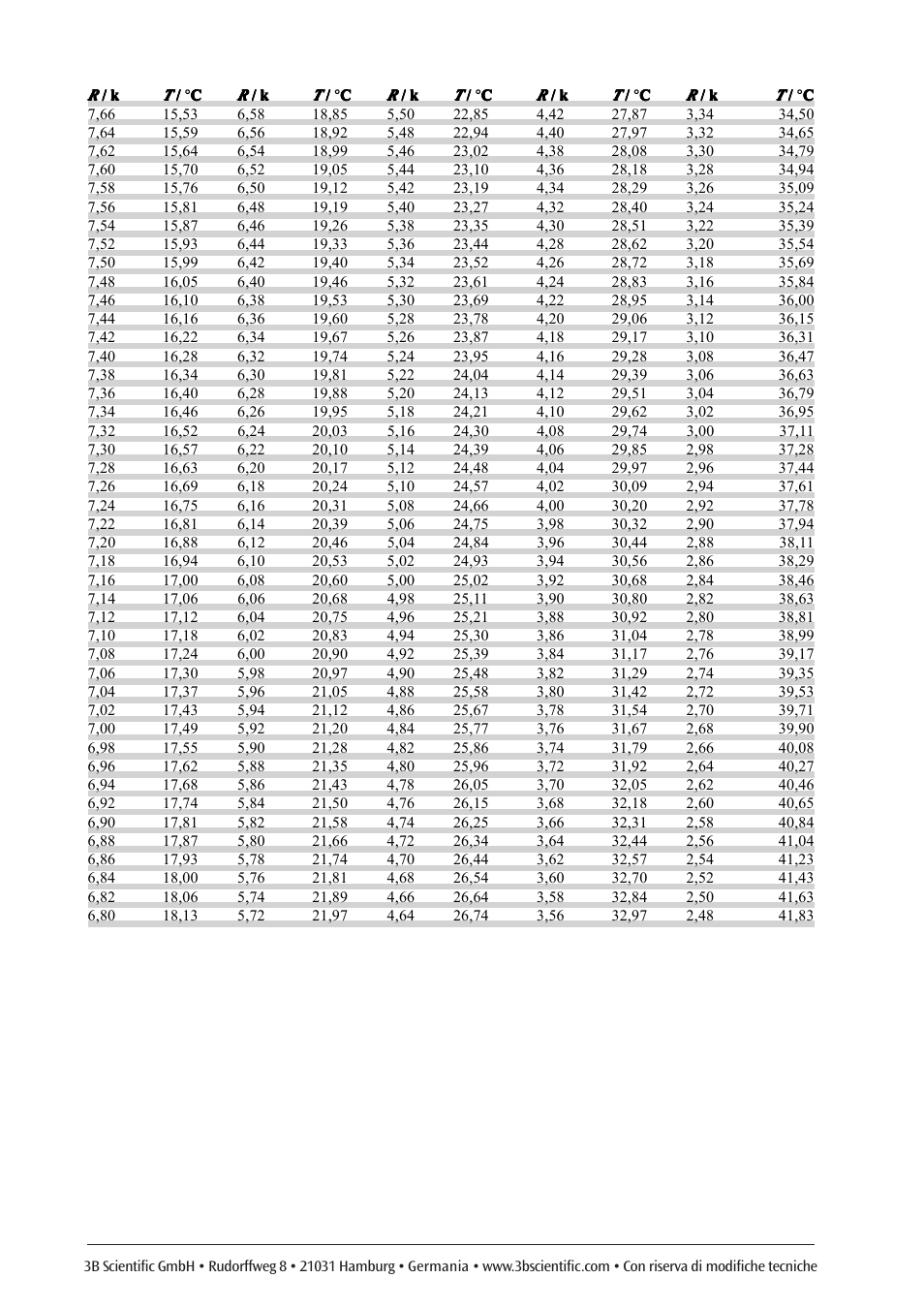 | R / k | T / °C | R / k | T / °C | R / k | T / °C | R / k | T / °C | R / k | T / °C |
|---|---|---|---|---|---|---|---|---|---|
| 7,66 | 15,53 | 6,58 | 18,85 | 5,50 | 22,85 | 4,42 | 27,87 | 3,34 | 34,50 |
| 7,64 | 15,59 | 6,56 | 18,92 | 5,48 | 22,94 | 4,40 | 27,97 | 3,32 | 34,65 |
| 7,62 | 15,64 | 6,54 | 18,99 | 5,46 | 23,02 | 4,38 | 28,08 | 3,30 | 34,79 |
| 7,60 | 15,70 | 6,52 | 19,05 | 5,44 | 23,10 | 4,36 | 28,18 | 3,28 | 34,94 |
| 7,58 | 15,76 | 6,50 | 19,12 | 5,42 | 23,19 | 4,34 | 28,29 | 3,26 | 35,09 |
| 7,56 | 15,81 | 6,48 | 19,19 | 5,40 | 23,27 | 4,32 | 28,40 | 3,24 | 35,24 |
| 7,54 | 15,87 | 6,46 | 19,26 | 5,38 | 23,35 | 4,30 | 28,51 | 3,22 | 35,39 |
| 7,52 | 15,93 | 6,44 | 19,33 | 5,36 | 23,44 | 4,28 | 28,62 | 3,20 | 35,54 |
| 7,50 | 15,99 | 6,42 | 19,40 | 5,34 | 23,52 | 4,26 | 28,72 | 3,18 | 35,69 |
| 7,48 | 16,05 | 6,40 | 19,46 | 5,32 | 23,61 | 4,24 | 28,83 | 3,16 | 35,84 |
| 7,46 | 16,10 | 6,38 | 19,53 | 5,30 | 23,69 | 4,22 | 28,95 | 3,14 | 36,00 |
| 7,44 | 16,16 | 6,36 | 19,60 | 5,28 | 23,78 | 4,20 | 29,06 | 3,12 | 36,15 |
| 7,42 | 16,22 | 6,34 | 19,67 | 5,26 | 23,87 | 4,18 | 29,17 | 3,10 | 36,31 |
| 7,40 | 16,28 | 6,32 | 19,74 | 5,24 | 23,95 | 4,16 | 29,28 | 3,08 | 36,47 |
| 7,38 | 16,34 | 6,30 | 19,81 | 5,22 | 24,04 | 4,14 | 29,39 | 3,06 | 36,63 |
| 7,36 | 16,40 | 6,28 | 19,88 | 5,20 | 24,13 | 4,12 | 29,51 | 3,04 | 36,79 |
| 7,34 | 16,46 | 6,26 | 19,95 | 5,18 | 24,21 | 4,10 | 29,62 | 3,02 | 36,95 |
| 7,32 | 16,52 | 6,24 | 20,03 | 5,16 | 24,30 | 4,08 | 29,74 | 3,00 | 37,11 |
| 7,30 | 16,57 | 6,22 | 20,10 | 5,14 | 24,39 | 4,06 | 29,85 | 2,98 | 37,28 |
| 7,28 | 16,63 | 6,20 | 20,17 | 5,12 | 24,48 | 4,04 | 29,97 | 2,96 | 37,44 |
| 7,26 | 16,69 | 6,18 | 20,24 | 5,10 | 24,57 | 4,02 | 30,09 | 2,94 | 37,61 |
| 7,24 | 16,75 | 6,16 | 20,31 | 5,08 | 24,66 | 4,00 | 30,20 | 2,92 | 37,78 |
| 7,22 | 16,81 | 6,14 | 20,39 | 5,06 | 24,75 | 3,98 | 30,32 | 2,90 | 37,94 |
| 7,20 | 16,88 | 6,12 | 20,46 | 5,04 | 24,84 | 3,96 | 30,44 | 2,88 | 38,11 |
| 7,18 | 16,94 | 6,10 | 20,53 | 5,02 | 24,93 | 3,94 | 30,56 | 2,86 | 38,29 |
| 7,16 | 17,00 | 6,08 | 20,60 | 5,00 | 25,02 | 3,92 | 30,68 | 2,84 | 38,46 |
| 7,14 | 17,06 | 6,06 | 20,68 | 4,98 | 25,11 | 3,90 | 30,80 | 2,82 | 38,63 |
| 7,12 | 17,12 | 6,04 | 20,75 | 4,96 | 25,21 | 3,88 | 30,92 | 2,80 | 38,81 |
| 7,10 | 17,18 | 6,02 | 20,83 | 4,94 | 25,30 | 3,86 | 31,04 | 2,78 | 38,99 |
| 7,08 | 17,24 | 6,00 | 20,90 | 4,92 | 25,39 | 3,84 | 31,17 | 2,76 | 39,17 |
| 7,06 | 17,30 | 5,98 | 20,97 | 4,90 | 25,48 | 3,82 | 31,29 | 2,74 | 39,35 |
| 7,04 | 17,37 | 5,96 | 21,05 | 4,88 | 25,58 | 3,80 | 31,42 | 2,72 | 39,53 |
| 7,02 | 17,43 | 5,94 | 21,12 | 4,86 | 25,67 | 3,78 | 31,54 | 2,70 | 39,71 |
| 7,00 | 17,49 | 5,92 | 21,20 | 4,84 | 25,77 | 3,76 | 31,67 | 2,68 | 39,90 |
| 6,98 | 17,55 | 5,90 | 21,28 | 4,82 | 25,86 | 3,74 | 31,79 | 2,66 | 40,08 |
| 6,96 | 17,62 | 5,88 | 21,35 | 4,80 | 25,96 | 3,72 | 31,92 | 2,64 | 40,27 |
| 6,94 | 17,68 | 5,86 | 21,43 | 4,78 | 26,05 | 3,70 | 32,05 | 2,62 | 40,46 |
| 6,92 | 17,74 | 5,84 | 21,50 | 4,76 | 26,15 | 3,68 | 32,18 | 2,60 | 40,65 |
| 6,90 | 17,81 | 5,82 | 21,58 | 4,74 | 26,25 | 3,66 | 32,31 | 2,58 | 40,84 |
| 6,88 | 17,87 | 5,80 | 21,66 | 4,72 | 26,34 | 3,64 | 32,44 | 2,56 | 41,04 |
| 6,86 | 17,93 | 5,78 | 21,74 | 4,70 | 26,44 | 3,62 | 32,57 | 2,54 | 41,23 |
| 6,84 | 18,00 | 5,76 | 21,81 | 4,68 | 26,54 | 3,60 | 32,70 | 2,52 | 41,43 |
| 6,82 | 18,06 | 5,74 | 21,89 | 4,66 | 26,64 | 3,58 | 32,84 | 2,50 | 41,63 |
| 6,80 | 18,13 | 5,72 | 21,97 | 4,64 | 26,74 | 3,56 | 32,97 | 2,48 | 41,83 |

3B Scientific GmbH • Rudorffweg 8 • 21031 Hamburg • Germania • www.3bscientific.com • Con riserva di modifiche tecniche